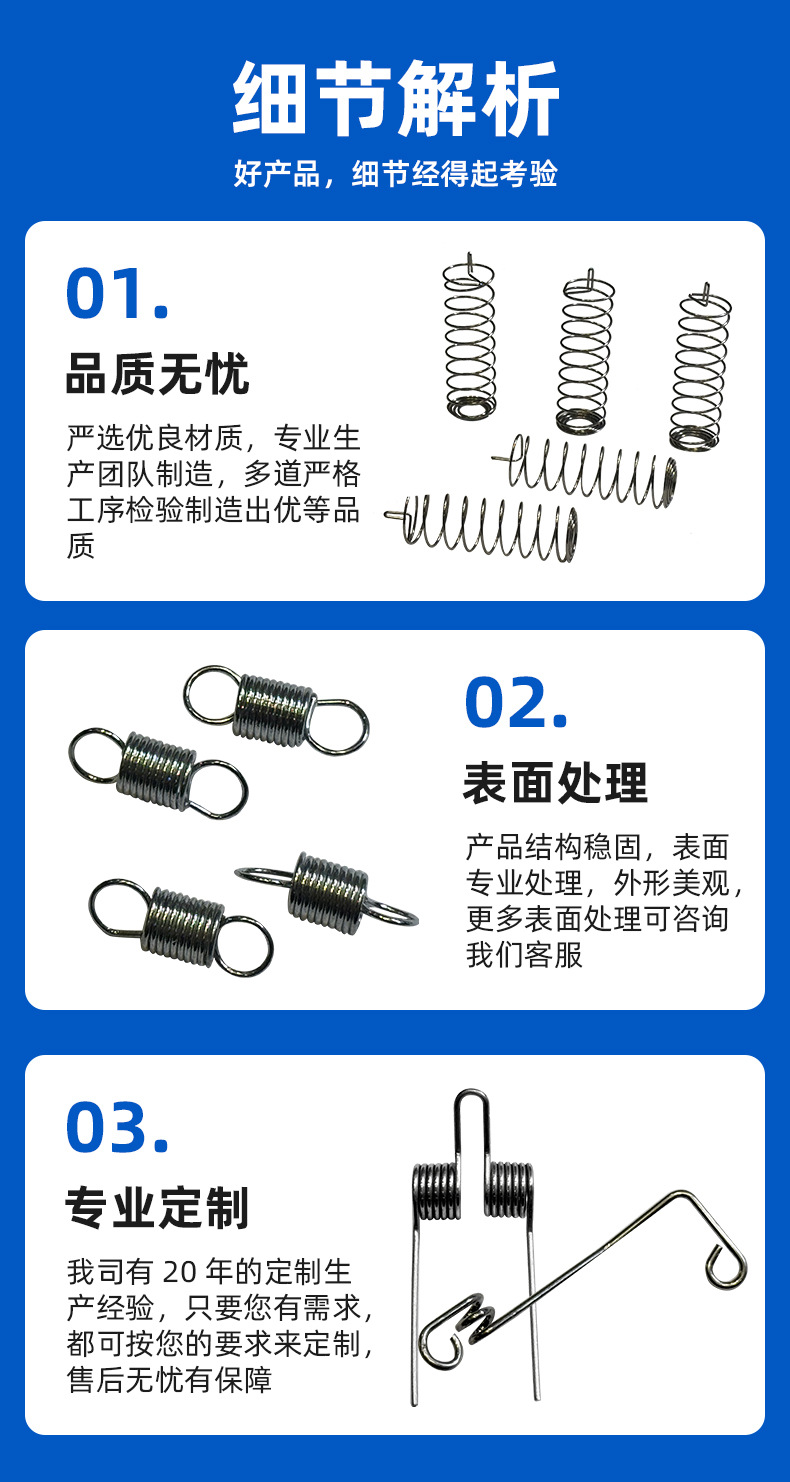 细节解析

好产品，细节经得起考验

01.

品质无忧

严选优良材质，专业生产团队制造，多道严格工序检验制造出优等品质

02.

表面处理

产品结构稳固，表面专业处理，外形美观，更多表面处理可咨询我们客服

03.

专业定制

我司有20年的定制生产经验，只要您有需求，都可按您的要求来定制，售后无忧有保障